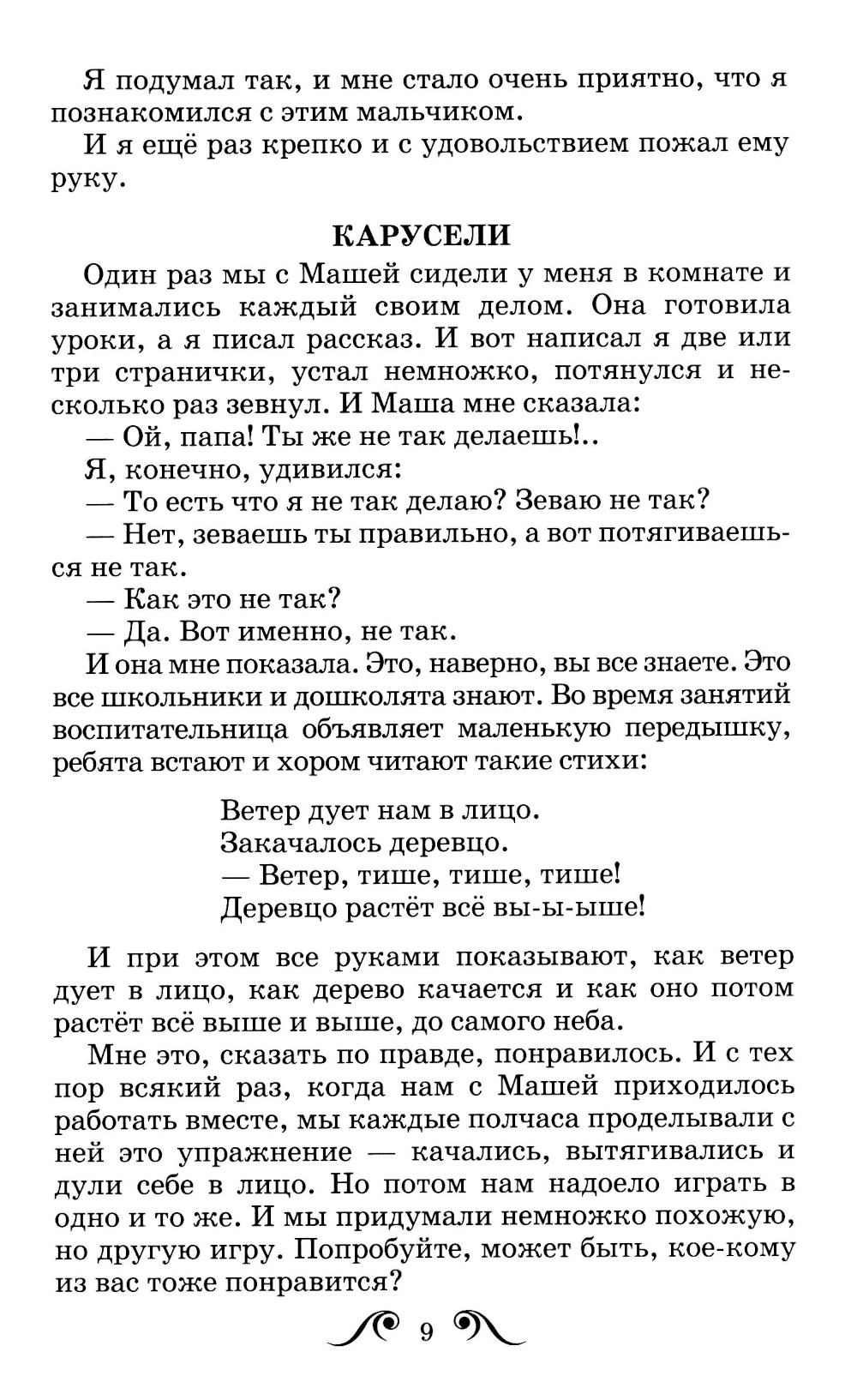 Я подумал так, и мне стало очень приятно, что я познакомился с этим мальчиком.

И я ещё раз крепко и с удовольствием пожал ему руку.

КАРУСЕЛИ

Один раз мы с Машей сидели у меня в комнате и занимались каждый своим делом. Она готовила уроки, а я писал рассказ. И вот написал я две или три странички, устал немножко, потянулся и несколько раз зевнул. И Маша мне сказала:

— Ой, папа! Ты же не так делаешь!..

Я, конечно, удивился:

— То есть что я не так делаю? Зеваю не так?

— Нет, зеваешь ты правильно, а вот потягиваешься не так.

— Как это не так?

— Да. Вот именно, не так.

И она мне показала. Это, наверно, вы все знаете. Это все школьники и дошколята знают. Во время занятий воспитательница объявляет маленькую передышку, ребята встают и хором читают такие стихи:

Ветер дует нам в лицо.
Закачалось деревцо.
— Ветер, тише, тише, тише!
Деревцо растёт всё вы-ы-ыше!

И при этом все руками показывают, как ветер дует в лицо, как дерево качается и как оно потом растёт всё выше и выше, до самого неба.

Мне это, сказать по правде, понравилось. И с тех пор всякий раз, когда нам с Машей приходилось работать вместе, мы каждые полчаса проделывали с ней это упражнение — качались, вытягивались и дули себе в лицо. Но потом нам надоело играть в одно и то же. И мы придумали немножко похожую, но другую игру. Попробуйте, может быть, кое-кому из вас тоже понравится?

9